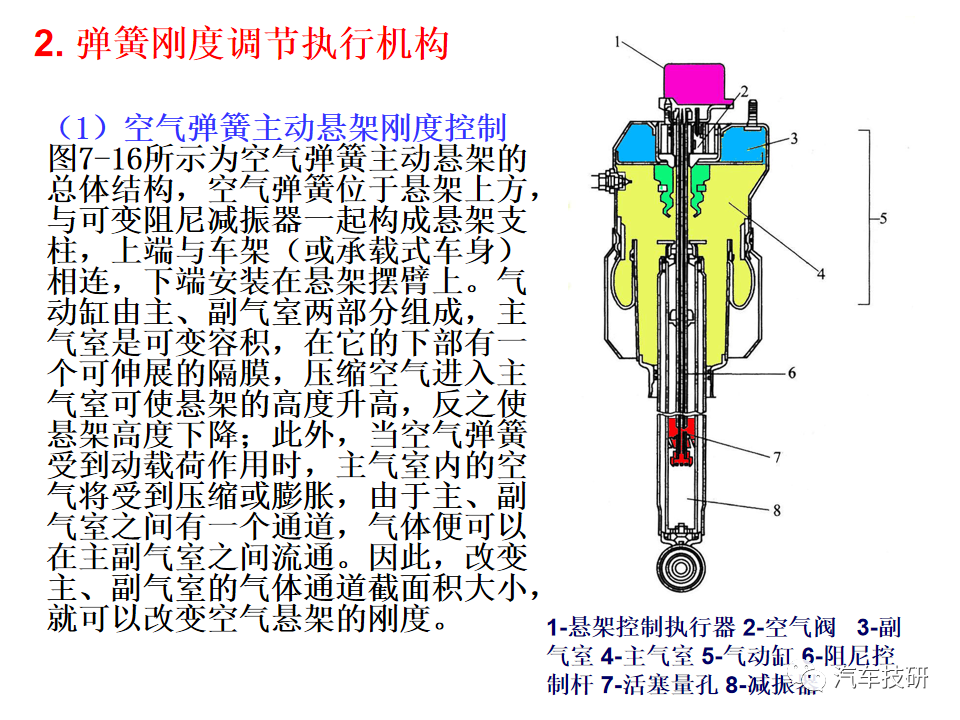 2. 弹簧刚度调节执行机构

（1）空气弹簧主动悬架刚度控制

图7-16所示为空气弹簧主动悬架的总体结构，空气弹簧位于悬架上方，与可变阻尼减振器一起构成悬架支柱，上端与车架（或承载式车身）相连，下端安装在悬架摆臂上。气动缸由主、副气室两部分组成，主气室是可变容积，在它的下部有一个可伸展的隔膜，压缩空气进入主气室可使悬架的高度升高，反之使悬架高度下降；此外，当空气弹簧受到动载荷作用时，主气室内的空气将受到压缩或膨胀，由于主、副气室之间有一个通道，气体便可以在主副气室之间流通。因此，改变主、副气室的气体通道截面积大小，就可以改变空气悬架的刚度。

1
2
3
4
5
6
7
8

1-悬架控制执行器 2-空气阀 3-副气室 4-主气室 5-气动缸 6-阻尼控制杆 7-活塞量孔 8-减振器

汽车技研